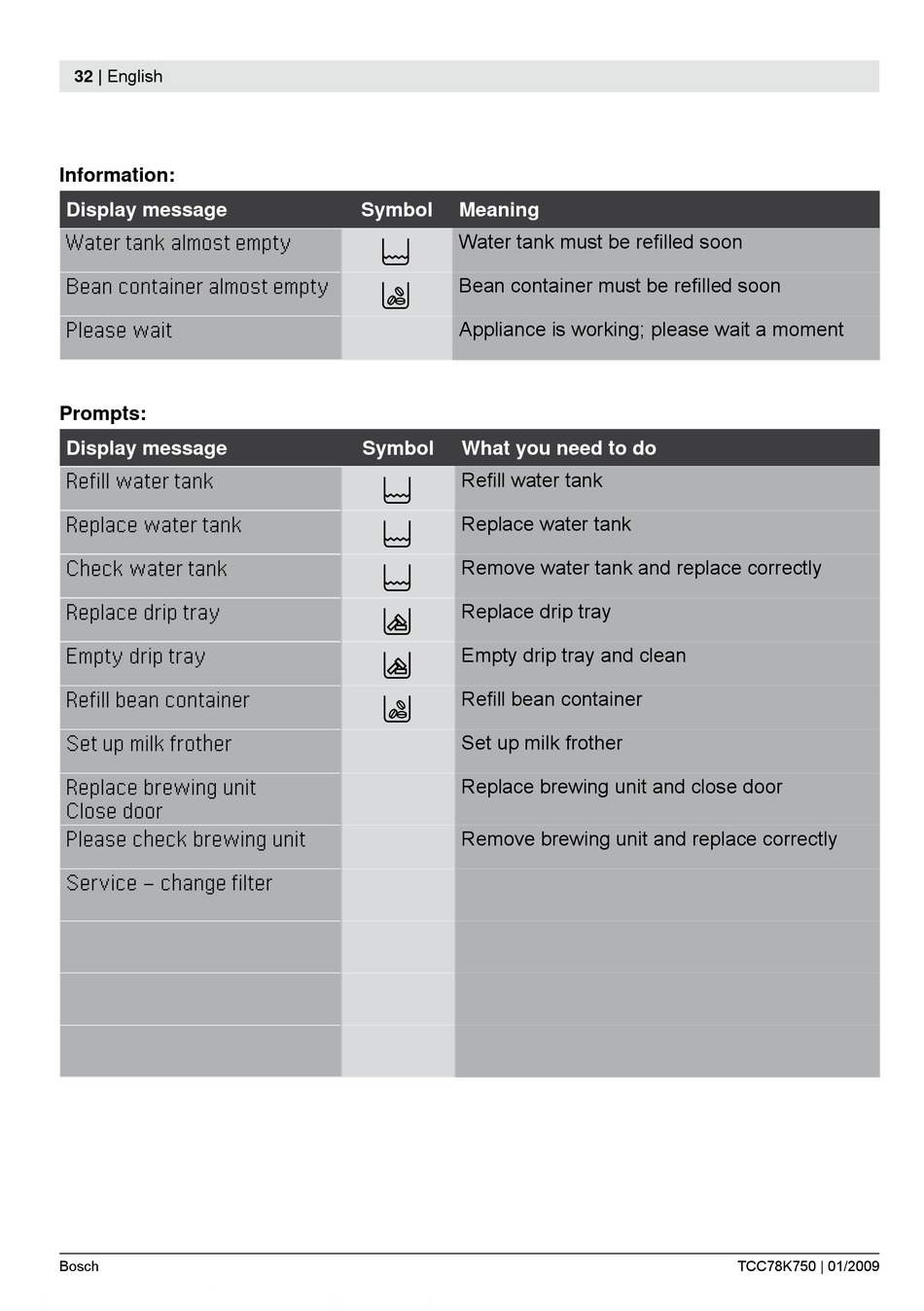 32 | English

Information:

| Display message | Symbol | Meaning |
|---|---|---|
| Water tank almost empty | | Water tank must be refilled soon |
| Bean container almost empty | | Bean container must be refilled soon |
| Please wait | | Appliance is working; please wait a moment |

Prompts:

| Display message | Symbol | What you need to do |
|---|---|---|
| Refill water tank | | Refill water tank |
| Replace water tank | | Replace water tank |
| Check water tank | | Remove water tank and replace correctly |
| Replace drip tray | | Replace drip tray |
| Empty drip tray | | Empty drip tray and clean |
| Refill bean container | | Refill bean container |
| Set up milk frother | | Set up milk frother |
| Replace brewing unit Close door | | Replace brewing unit and close door |
| Please check brewing unit | | Remove brewing unit and replace correctly |
| Service – change filter | | |
| | | |
| | | |
| | | |

Bosch

TCC78K750 | 01/2009